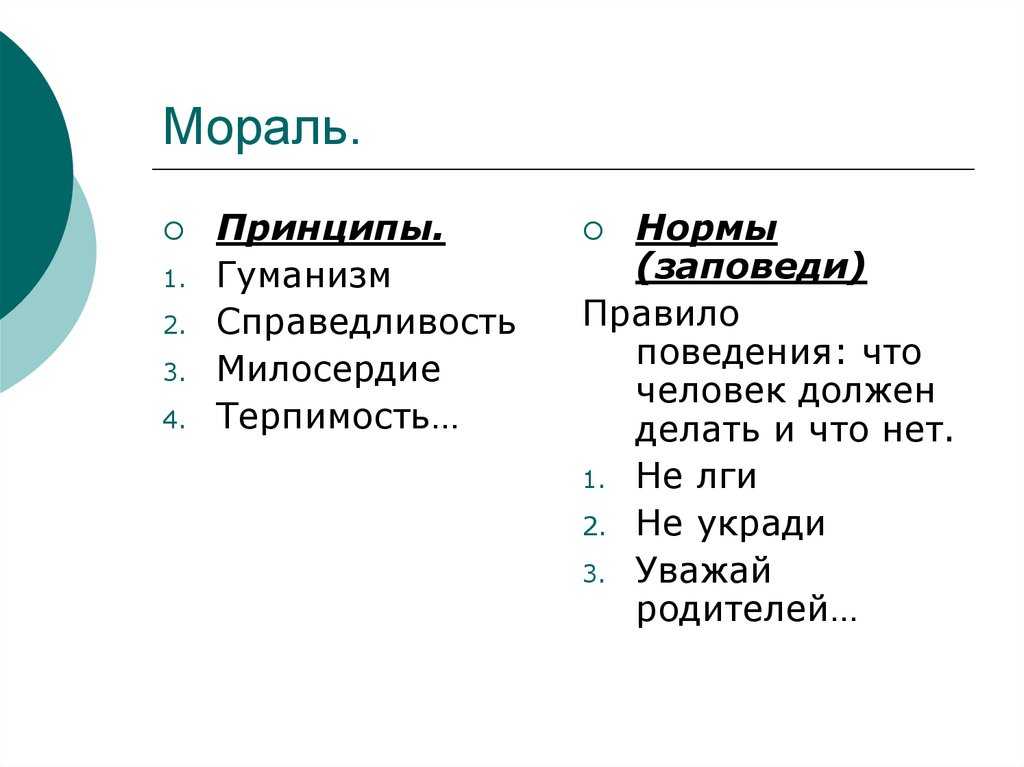 Мораль.

Принципы.
1. Гуманизм
2. Справедливость
3. Милосердие
4. Терпимость…

Нормы (заповеди)
Правило поведения: что человек должен делать и что нет.
1. Не лги
2. Не укради
3. Уважай родителей…